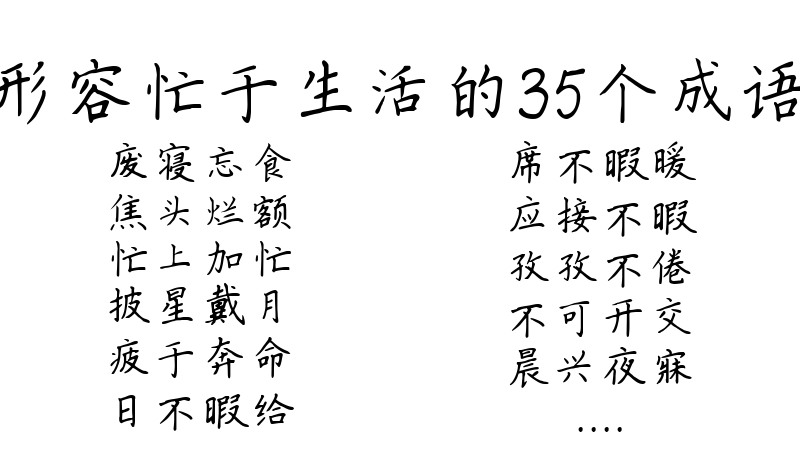 形容忙于生活的35个成语

废寝忘食
焦头烂额
忙上加忙
披星戴月
疲于奔命
日不暇给

席不暇暖
应接不暇
孜孜不倦
不可开交
晨兴夜寐
....